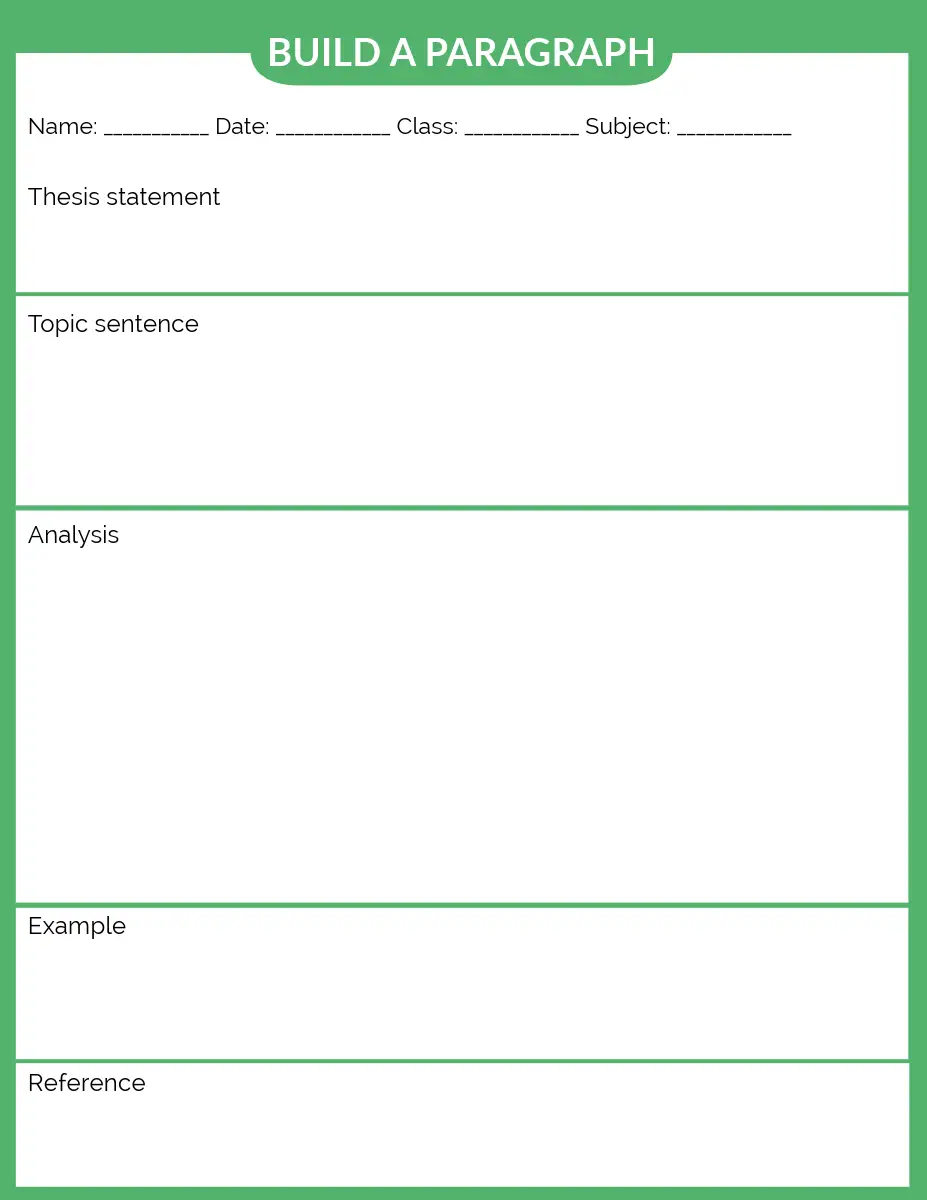 BUILD A PARAGRAPH

Name: __________ Date: ___________ Class: ___________ Subject: ___________

Thesis statement

Topic sentence

Analysis

Example

Reference